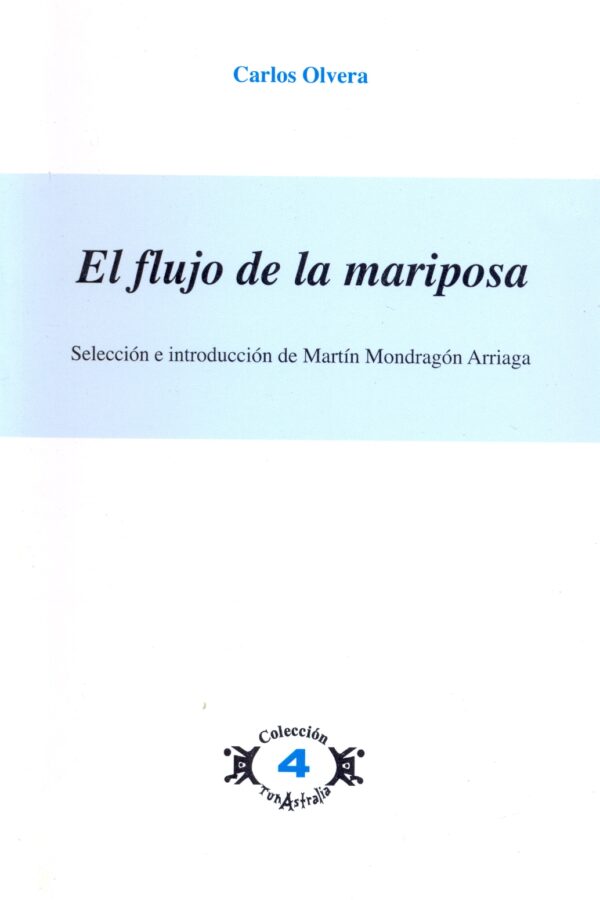 Carlos Olvera

El flujo de la mariposa

Selección e introducción de Martín Mondragón Arriaga

Colección
4
TunAstralia